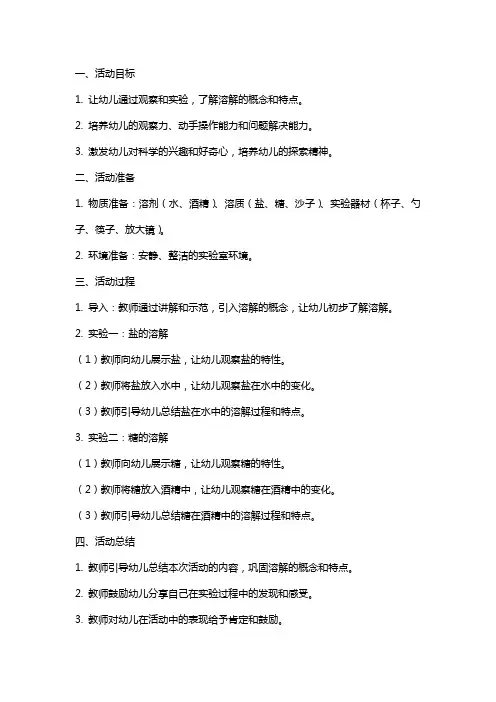 一、活动目标

1. 让幼儿通过观察和实验，了解溶解的概念和特点。

2. 培养幼儿的观察力、动手操作能力和问题解决能力。

3. 激发幼儿对科学的兴趣和好奇心，培养幼儿的探索精神。

二、活动准备

1. 物质准备：溶剂（水、酒精）、溶质（盐、糖、沙子）、实验器材（杯子、勺子、筷子、放大镜）。

2. 环境准备：安静、整洁的实验室环境。

三、活动过程

1. 导入：教师通过讲解和示范，引入溶解的概念，让幼儿初步了解溶解。

2. 实验一：盐的溶解

（1）教师向幼儿展示盐，让幼儿观察盐的特性。

（2）教师将盐放入水中，让幼儿观察盐在水中的变化。

（3）教师引导幼儿总结盐在水中的溶解过程和特点。

3. 实验二：糖的溶解

（1）教师向幼儿展示糖，让幼儿观察糖的特性。

（2）教师将糖放入酒精中，让幼儿观察糖在酒精中的变化。

（3）教师引导幼儿总结糖在酒精中的溶解过程和特点。

四、活动总结

1. 教师引导幼儿总结本次活动的内容，巩固溶解的概念和特点。

2. 教师鼓励幼儿分享自己在实验过程中的发现和感受。

3. 教师对幼儿在活动中的表现给予肯定和鼓励。